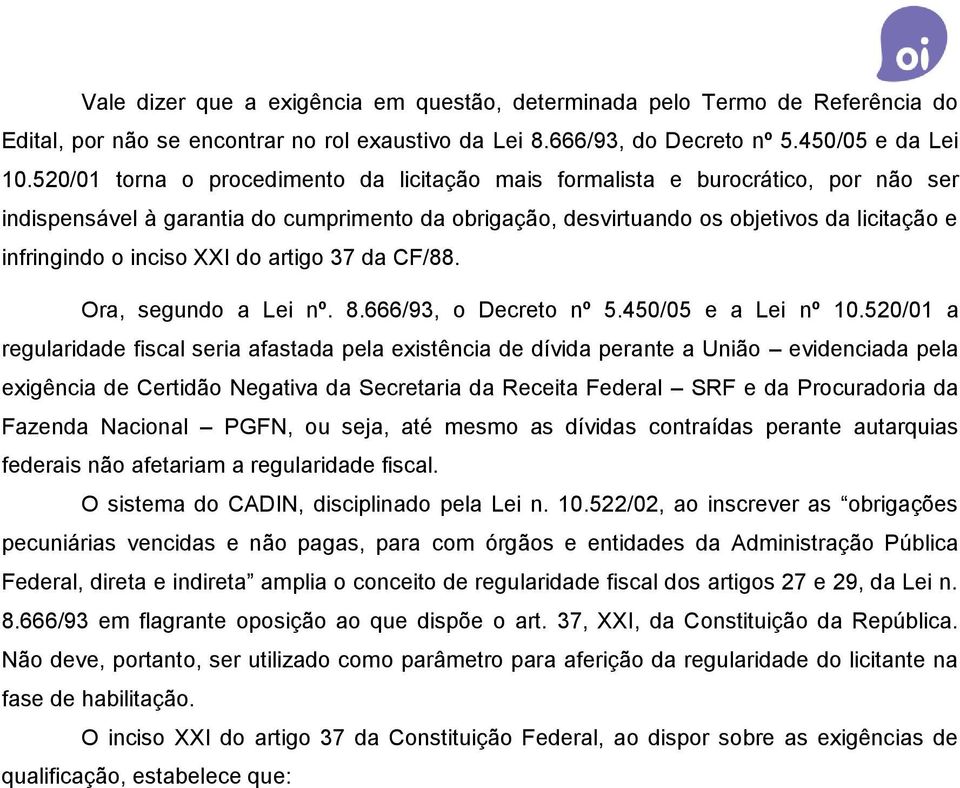 oi

Vale dizer que a exigência em questão, determinada pelo Termo de Referência do Edital, por não se encontrar no rol exaustivo da Lei 8.666/93, do Decreto nº 5.450/05 e da Lei 10.520/01 torna o procedimento da licitação mais formalista e burocrático, por não ser indispensável à garantia do cumprimento da obrigação, desvirtuando os objetivos da licitação e infringindo o inciso XXI do artigo 37 da CF/88.

Ora, segundo a Lei nº. 8.666/93, o Decreto nº 5.450/05 e a Lei nº 10.520/01 a regularidade fiscal seria afastada pela existência de dívida perante a União – evidenciada pela exigência de Certidão Negativa da Secretaria da Receita Federal – SRF e da Procuradoria da Fazenda Nacional – PGFN, ou seja, até mesmo as dívidas contraídas perante autarquias federais não afetariam a regularidade fiscal.

O sistema do CADIN, disciplinado pela Lei n. 10.522/02, ao inscrever as “obrigações pecuniárias vencidas e não pagas, para com órgãos e entidades da Administração Pública Federal, direta e indireta” amplia o conceito de regularidade fiscal dos artigos 27 e 29, da Lei n. 8.666/93 em flagrante oposição ao que dispõe o art. 37, XXI, da Constituição da República. Não deve, portanto, ser utilizado como parâmetro para aferição da regularidade do licitante na fase de habilitação.

O inciso XXI do artigo 37 da Constituição Federal, ao dispor sobre as exigências de qualificação, estabelece que: